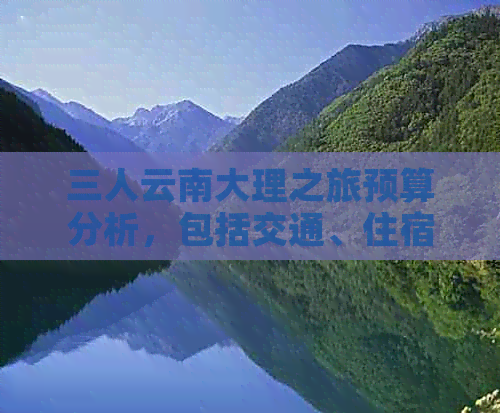 三人云南大理之旅预算分析，包括交通、住宿